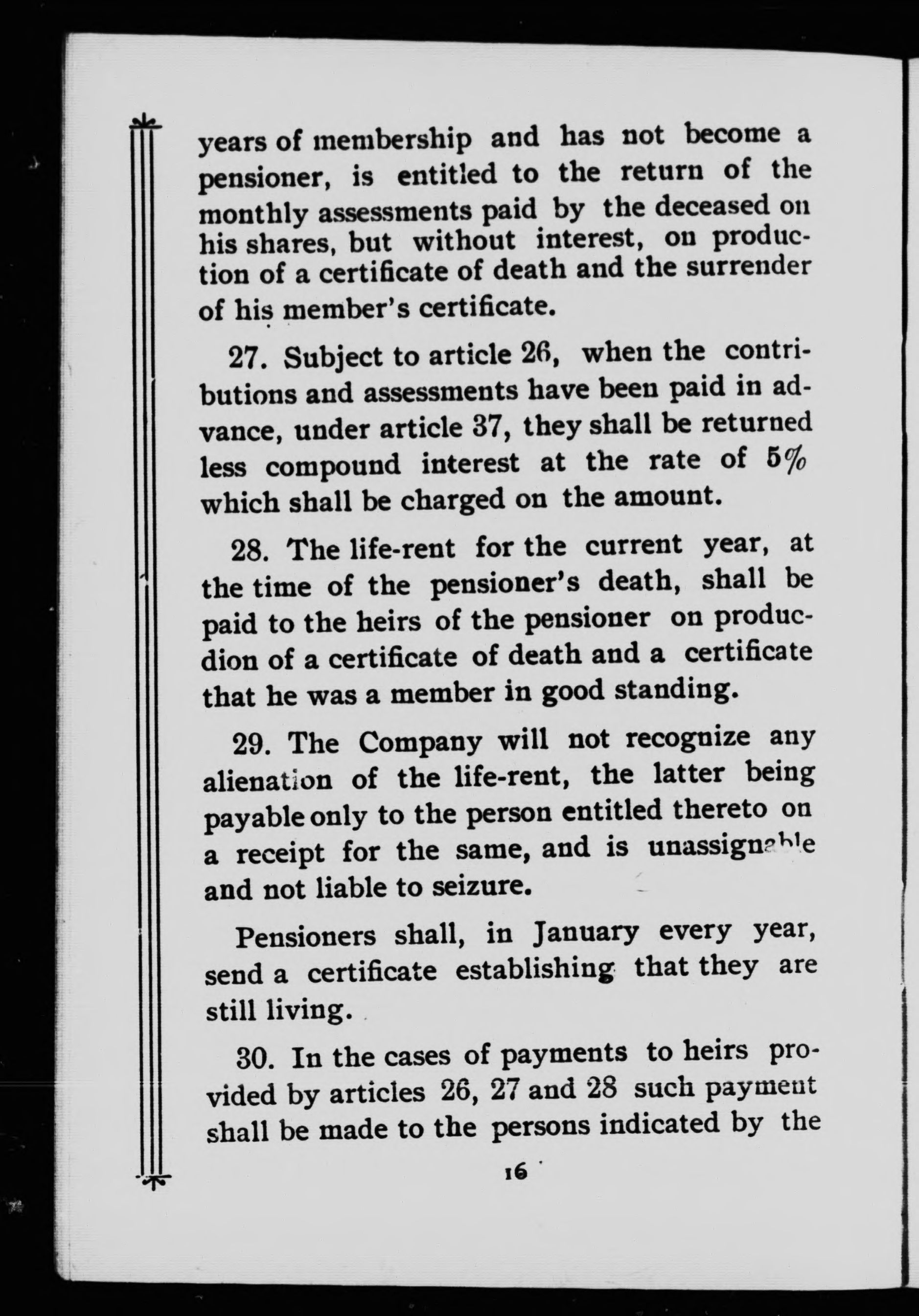 years of membership and has not become a pensioner, is entitled to the return of the monthly assessments paid by the deceased on his shares, but without interest, on production of a certificate of death and the surrender of his member's certificate.

27. Subject to article 26, when the contributions and assessments have been paid in advance, under article 37, they shall be returned less compound interest at the rate of 5% which shall be charged on the amount.

28. The life-rent for the current year, at the time of the pensioner's death, shall be paid to the heirs of the pensioner on producdion of a certificate of death and a certificate that he was a member in good standing.

29. The Company will not recognize any alienation of the life-rent, the latter being payable only to the person entitled thereto on a receipt for the same, and is unassignable and not liable to seizure.

Pensioners shall, in January every year, send a certificate establishing that they are still living.

30. In the cases of payments to heirs provided by articles 26, 27 and 28 such payment shall be made to the persons indicated by the

16